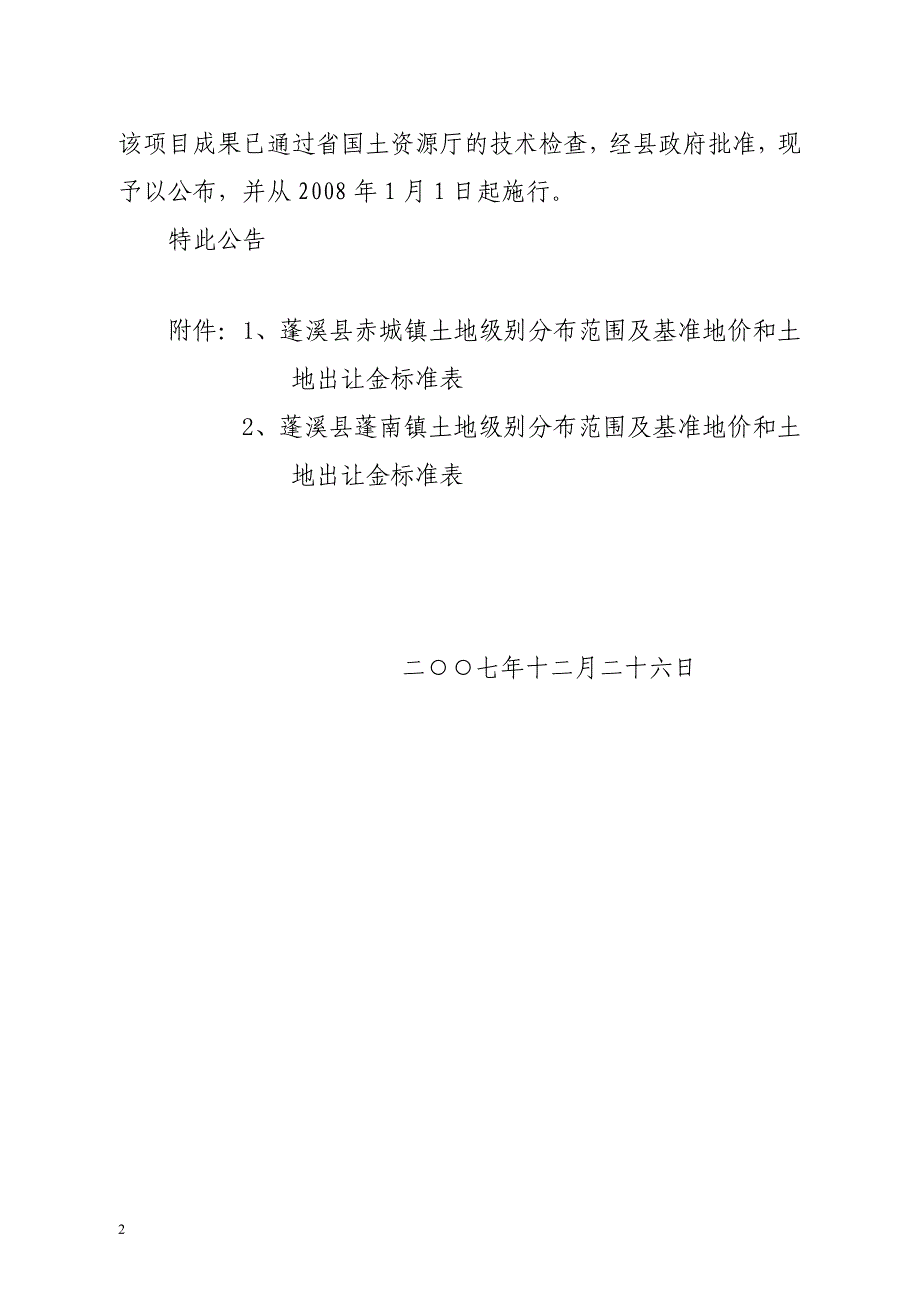 该项目成果已通过省国土资源厅的技术检查，经县政府批准，现予以公布，并从2008年1月1日起施行。

特此公告

附件：1、蓬溪县赤城镇土地级别分布范围及基准地价和土地出让金标准表

2、蓬溪县蓬南镇土地级别分布范围及基准地价和土地出让金标准表

二〇〇七年十二月二十六日

2